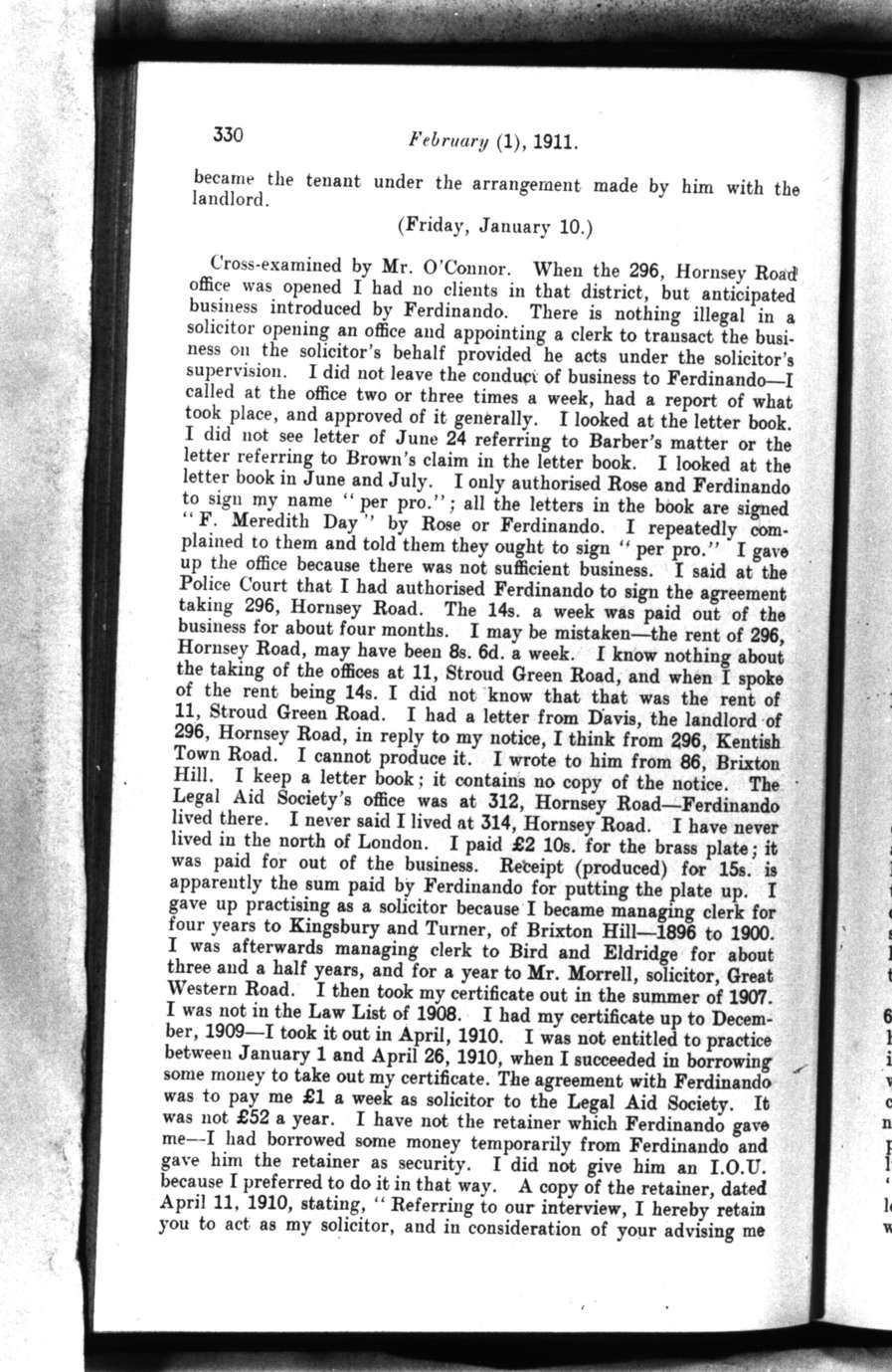 330 February (1), 1911.

became the tenant under the arrangement made by him with the landlord.

(Friday, January 10.)

Cross-examined by Mr. O'Connor. When the 296, Hornsey Road office was opened I had no clients in that district, but anticipated business introduced by Ferdinando. There is nothing illegal in a solicitor opening an office and appointing a clerk to transact the business on the solicitor's behalf provided he acts under the solicitor's supervision. I did not leave the conduct of business to Ferdinando—I called at the office two or three times a week, had a report of what took place, and approved of it generally. I looked at the letter book. I did not see letter of June 24 referring to Barber's matter or the letter referring to Brown's claim in the letter book. I looked at the letter book in June and July. I only authorised Rose and Ferdinando to sign my name "per pro."; all the letters in the book are signed "F. Meredith Day" by Rose or Ferdinando. I repeatedly complained to them and told them they ought to sign "per pro." I gave up the office because there was not sufficient business. I said at the Police Court that I had authorised Ferdinando to sign the agreement taking 296, Hornsey Road. The 14s. a week was paid out of the business for about four months. I may be mistaken—the rent of 296, Hornsey Road, may have been 8s. 6d. a week. I know nothing about the taking of the offices at 11, Stroud Green Road, and when I spoke of the rent being 14s. I did not know that that was the rent of 11, Stroud Green Road. I had a letter from Davis, the landlord of 296, Hornsey Road, in reply to my notice, I think from 296, Kentish Town Road. I cannot produce it. I wrote to him from 86, Brixton Hill. I keep a letter book; it contains no copy of the notice. The Legal Aid Society's office was at 312, Hornsey Road—Ferdinando lived there. I never said I lived at 314, Hornsey Road. I have never lived in the north of London. I paid £2 10s. for the brass plate; it was paid for out of the business. Receipt (produced) for 15s. is apparently the sum paid by Ferdinando for putting the plate up. I gave up practising as a solicitor because I became managing clerk for four years to Kingsbury and Turner, of Brixton Hill—1896 to 1900. I was afterwards managing clerk to Bird and Eldridge for about three and a half years, and for a year to Mr. Morrell, solicitor, Great Western Road. I then took my certificate out in the summer of 1907. I was not in the Law List of 1908. I had my certificate up to December, 1909—I took it out in April, 1910. I was not entitled to practice between January 1 and April 26, 1910, when I succeeded in borrowing some money to take out my certificate. The agreement with Ferdinando was to pay me £1 a week as solicitor to the Legal Aid Society. It was not £52 a year. I have not the retainer which Ferdinando gave me—I had borrowed some money temporarily from Ferdinando and gave him the retainer as security. I did not give him an I.O.U. because I preferred to do it in that way. A copy of the retainer, dated April 11, 1910, stating, "Referring to our interview, I hereby retain you to act as my solicitor, and in consideration of your advising me